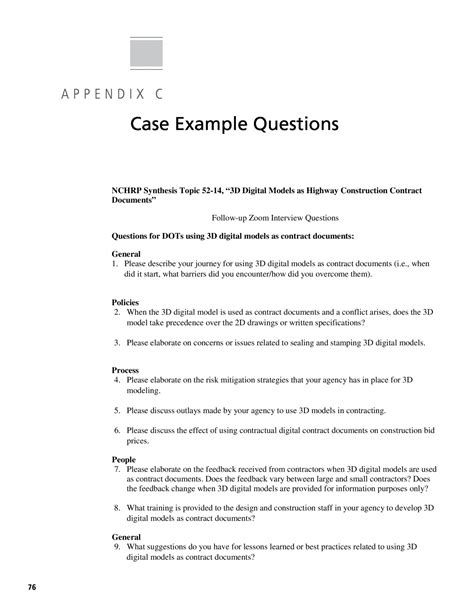 APPENDIX C

Case Example Questions

NCHRP Synthesis Topic 52-14, “3D Digital Models as Highway Construction Contract Documents”

Follow-up Zoom Interview Questions

Questions for DOTs using 3D digital models as contract documents:

General
1. Please describe your journey for using 3D digital models as contract documents (i.e., when did it start, what barriers did you encounter/how did you overcome them).

Policies
2. When the 3D digital model is used as contract documents and a conflict arises, does the 3D model take precedence over the 2D drawings or written specifications?

3. Please elaborate on concerns or issues related to sealing and stamping 3D digital models.

Process
4. Please elaborate on the risk mitigation strategies that your agency has in place for 3D modeling.

5. Please discuss outlays made by your agency to use 3D models in contracting.

6. Please discuss the effect of using contractual digital contract documents on construction bid prices.

People
7. Please elaborate on the feedback received from contractors when 3D digital models are used as contract documents. Does the feedback vary between large and small contractors? Does the feedback change when 3D digital models are provided for information purposes only?

8. What training is provided to the design and construction staff in your agency to develop 3D digital models as contract documents?

General
9. What suggestions do you have for lessons learned or best practices related to using 3D digital models as contract documents?

76